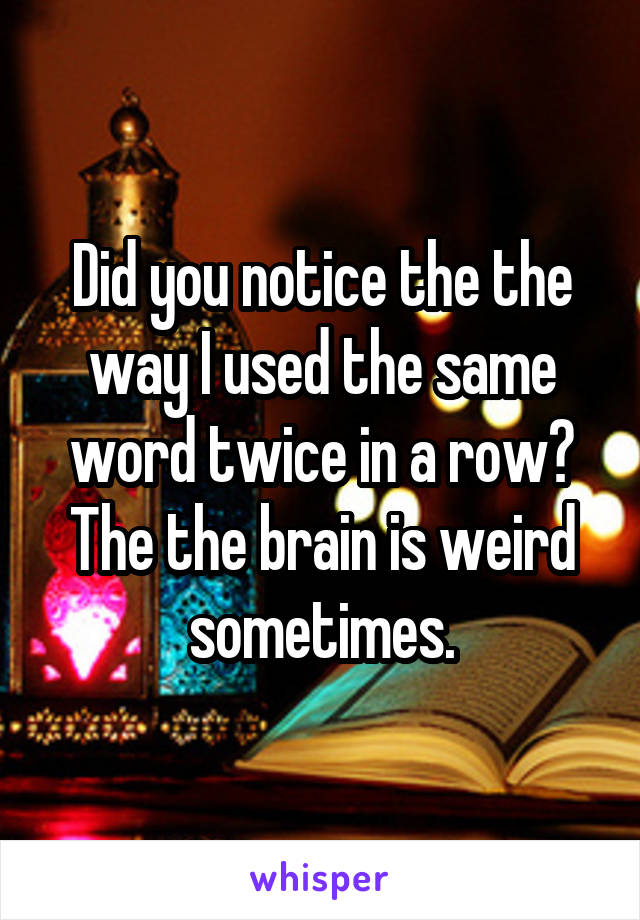 Did you notice the the way I used the same word twice in a row? The the brain is weird sometimes.

whisper